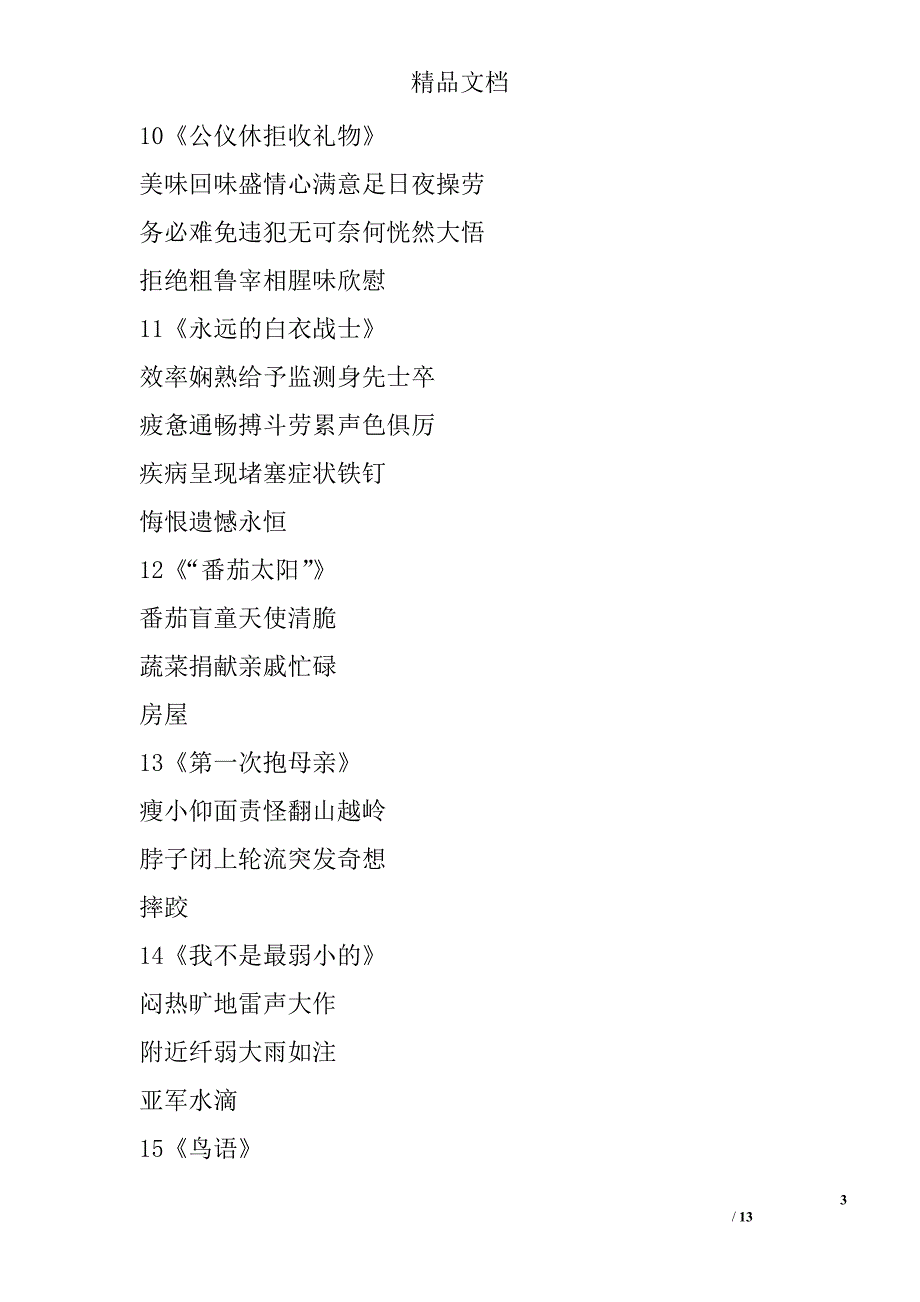 精品文档

10《公仪休拒收礼物》

美味回味盛情心满意足日夜操劳

务必难免违犯无可奈何恍然大悟

拒绝粗鲁宰相腥味欣慰

11《永远的白衣战士》

效率娴熟给予监测身先士卒

疲惫通畅搏斗劳累声色俱厉

疾病呈现堵塞症状铁钉

悔恨遗憾永恒

12《“番茄太阳”》

番茄盲童天使清脆

蔬菜捐献亲戚忙碌

房屋

13《第一次抱母亲》

瘦小仰面责怪翻山越岭

脖子闭上轮流突发奇想

摔跤

14《我不是最弱小的》

闷热旷地雷声大作

附近纤弱大雨如注

亚军水滴

15《鸟语》

3

/ 13